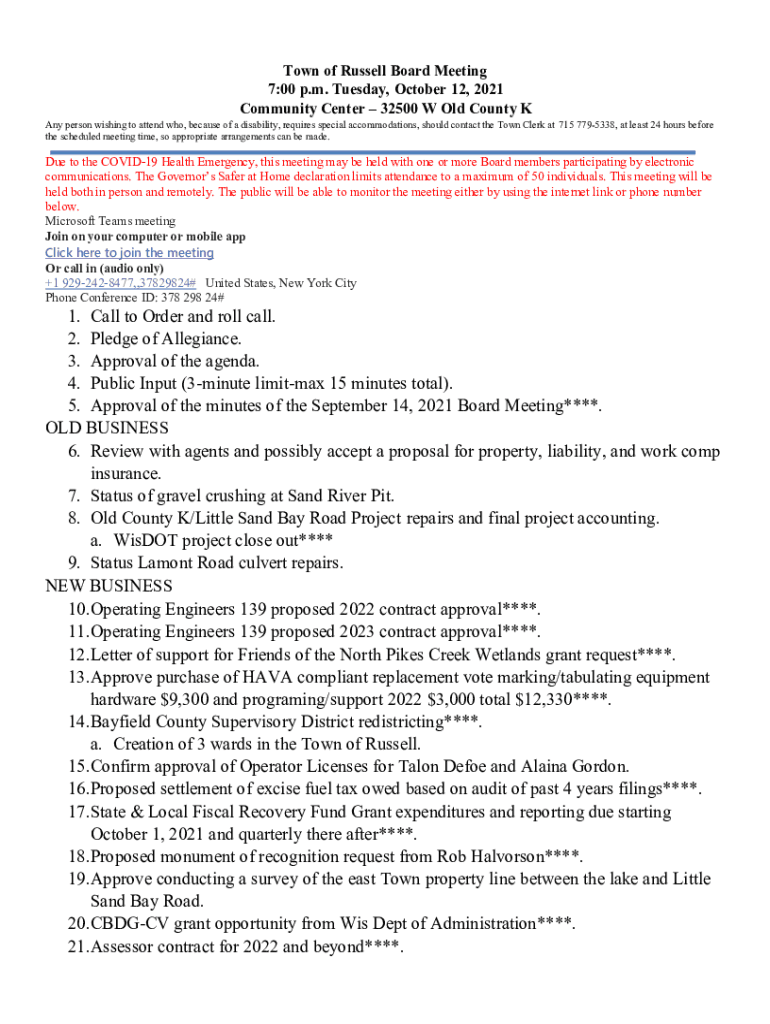 Town of Russell Board Meeting
7:00 p.m. Tuesday, October 12, 2021
Community Center – 32500 W Old County K

Any person wishing to attend who, because of a disability, requires special accommodations, should contact the Town Clerk at 715 779-5338, at least 24 hours before the scheduled meeting time, so appropriate arrangements can be made.

Due to the COVID-19 Health Emergency, this meeting may be held with one or more Board members participating by electronic communications. The Governor's Safer at Home declaration limits attendance to a maximum of 50 individuals. This meeting will be held both in person and remotely. The public will be able to monitor the meeting either by using the internet link or phone number below.

Microsoft Teams meeting
Join on your computer or mobile app
Click here to join the meeting
Or call in (audio only)
+1 929-242-8477,,37829824# United States, New York City
Phone Conference ID: 378 298 24#

1. Call to Order and roll call.
2. Pledge of Allegiance.
3. Approval of the agenda.
4. Public Input (3-minute limit-max 15 minutes total).
5. Approval of the minutes of the September 14, 2021 Board Meeting****.

OLD BUSINESS
6. Review with agents and possibly accept a proposal for property, liability, and work comp insurance.
7. Status of gravel crushing at Sand River Pit.
8. Old County K/Little Sand Bay Road Project repairs and final project accounting.
a. WisDOT project close out****
9. Status Lamont Road culvert repairs.

NEW BUSINESS
10. Operating Engineers 139 proposed 2022 contract approval****.
11. Operating Engineers 139 proposed 2023 contract approval****.
12. Letter of support for Friends of the North Pikes Creek Wetlands grant request****.
13. Approve purchase of HAVA compliant replacement vote marking/tabulating equipment hardware $9,300 and programing/support 2022 $3,000 total $12,330****.
14. Bayfield County Supervisory District redistricting****.
a. Creation of 3 wards in the Town of Russell.
15. Confirm approval of Operator Licenses for Talon Defoe and Alaina Gordon.
16. Proposed settlement of excise fuel tax owed based on audit of past 4 years filings****.
17. State & Local Fiscal Recovery Fund Grant expenditures and reporting due starting October 1, 2021 and quarterly there after****.
18. Proposed monument of recognition request from Rob Halvorson****.
19. Approve conducting a survey of the east Town property line between the lake and Little Sand Bay Road.
20. CBDG-CV grant opportunity from Wis Dept of Administration****.
21. Assessor contract for 2022 and beyond****.